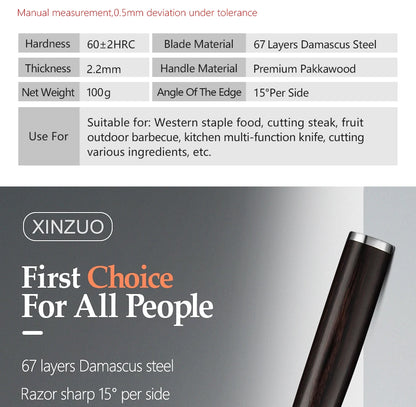 Manual measurement,0.5mm deviation under tolerance

| Hardness | 60±2HRC | Blade Material | 67 Layers Damascus Steel |
|---|---|---|---|
| Thickness | 2.2mm | Handle Material | Premium Pakkawood |
| Net Weight | 100g | Angle Of The Edge | 15°Per Side |
| Use For | Suitable for: Western staple food, cutting steak, fruit outdoor barbecue, kitchen multi-function knife, cutting various ingredients, etc. | | |

XINZUO

First Choice For All People

67 layers Damascus steel

Razor sharp 15° per side